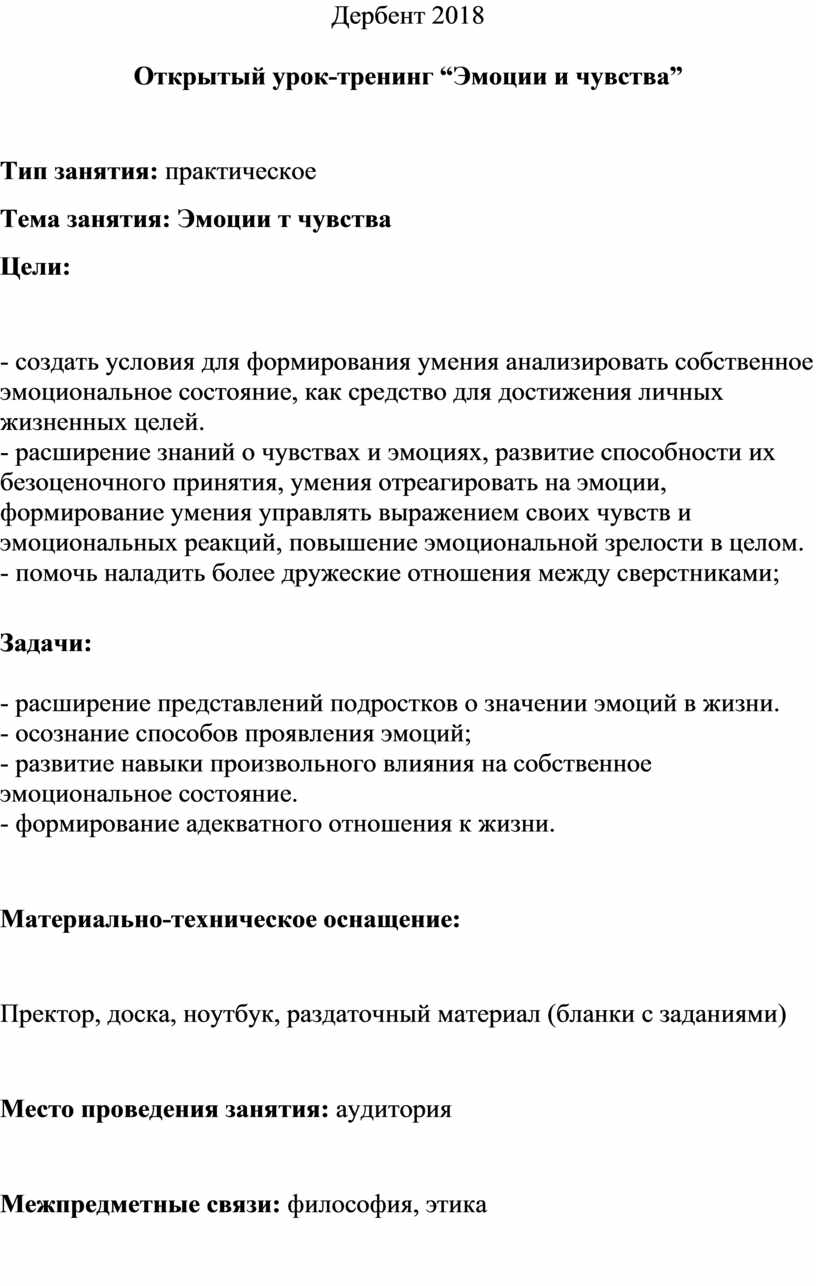 Дербент 2018

Открытый урок-тренинг “Эмоции и чувства”

Тип занятия: практическое

Тема занятия: Эмоции т чувства

Цели:

- создать условия для формирования умения анализировать собственное эмоциональное состояние, как средство для достижения личных жизненных целей.
- расширение знаний о чувствах и эмоциях, развитие способности их безоценочного принятия, умения отреагировать на эмоции, формирование умения управлять выражением своих чувств и эмоциональных реакций, повышение эмоциональной зрелости в целом.
- помочь наладить более дружеские отношения между сверстниками;

Задачи:

- расширение представлений подростков о значении эмоций в жизни.
- осознание способов проявления эмоций;
- развитие навыки произвольного влияния на собственное эмоциональное состояние.
- формирование адекватного отношения к жизни.

Материально-техническое оснащение:

Пректор, доска, ноутбук, раздаточный материал (бланки с заданиями)

Место проведения занятия: аудитория

Межпредметные связи: философия, этика